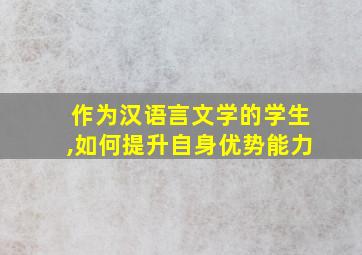 作为汉语言文学的学生,如何提升自身优势能力